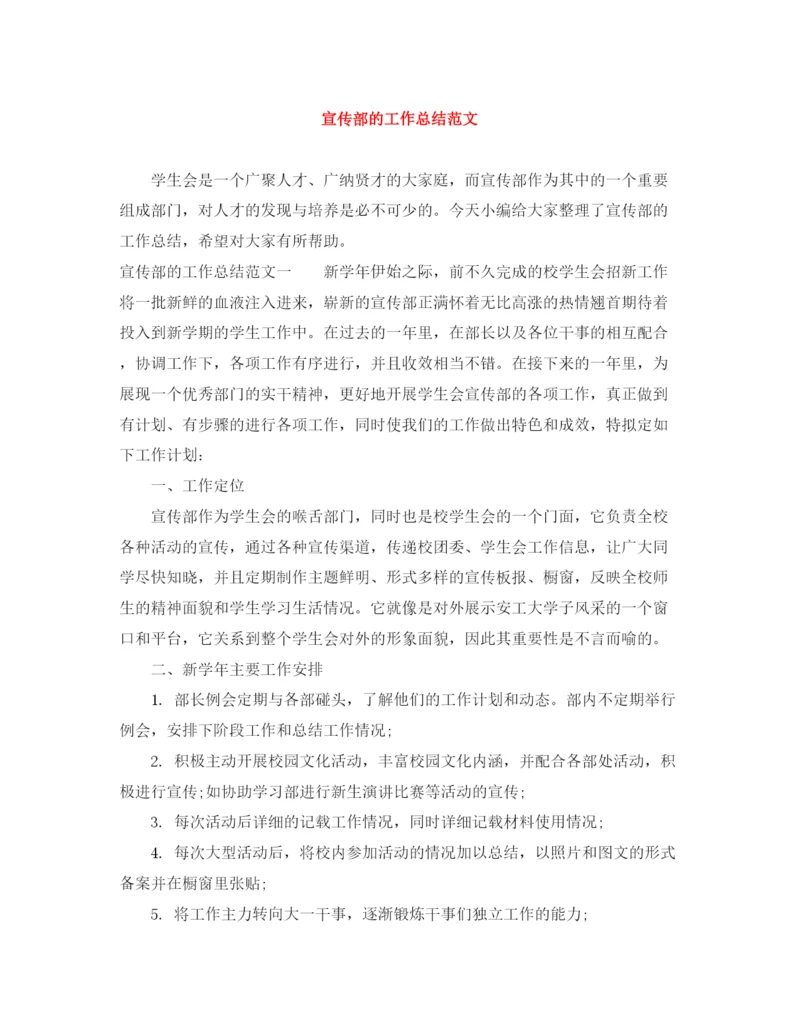 宣传部的工作总结范文

学生会是一个广聚人才、广纳贤才的大家庭，而宣传部作为其中的一个重要组成部门，对人才的发现与培养是必不可少的。今天小编给大家整理了宣传部的工作总结，希望对大家有所帮助。

宣传部的工作总结范文一　　新学年伊始之际，前不久完成的校学生会招新工作将一批新鲜的血液注入进来，崭新的宣传部正满怀着无比高涨的热情翘首期待着投入到新学期的学生工作中。在过去的一年里，在部长以及各位干事的相互配合，协调工作下，各项工作有序进行，并且收效相当不错。在接下来的一年里，为展现一个优秀部门的实干精神，更好地开展学生会宣传部的各项工作，真正做到有计划、有步骤的进行各项工作，同时使我们的工作做出特色和成效，特拟定如下工作计划:

一、工作定位

宣传部作为学生会的喉舌部门，同时也是校学生会的一个门面，它负责全校各种活动的宣传，通过各种宣传渠道，传递校团委、学生会工作信息，让广大同学尽快知晓，并且定期制作主题鲜明、形式多样的宣传板报、橱窗，反映全校师生的精神面貌和学生学习生活情况。它就像是对外展示安工大学子风采的一个窗口和平台，它关系到整个学生会对外的形象面貌，因此其重要性是不言而喻的。

二、新学年主要工作安排

1. 部长例会定期与各部碰头，了解他们的工作计划和动态。部内不定期举行例会，安排下阶段工作和总结工作情况;

2. 积极主动开展校园文化活动，丰富校园文化内涵，并配合各部处活动，积极进行宣传;如协助学习部进行新生演讲比赛等活动的宣传;

3. 每次活动后详细的记载工作情况，同时详细记载材料使用情况;

4. 每次大型活动后，将校内参加活动的情况加以总结，以照片和图文的形式备案并在橱窗里张贴;

5. 将工作主力转向大一干事，逐渐锻炼干事们独立工作的能力;